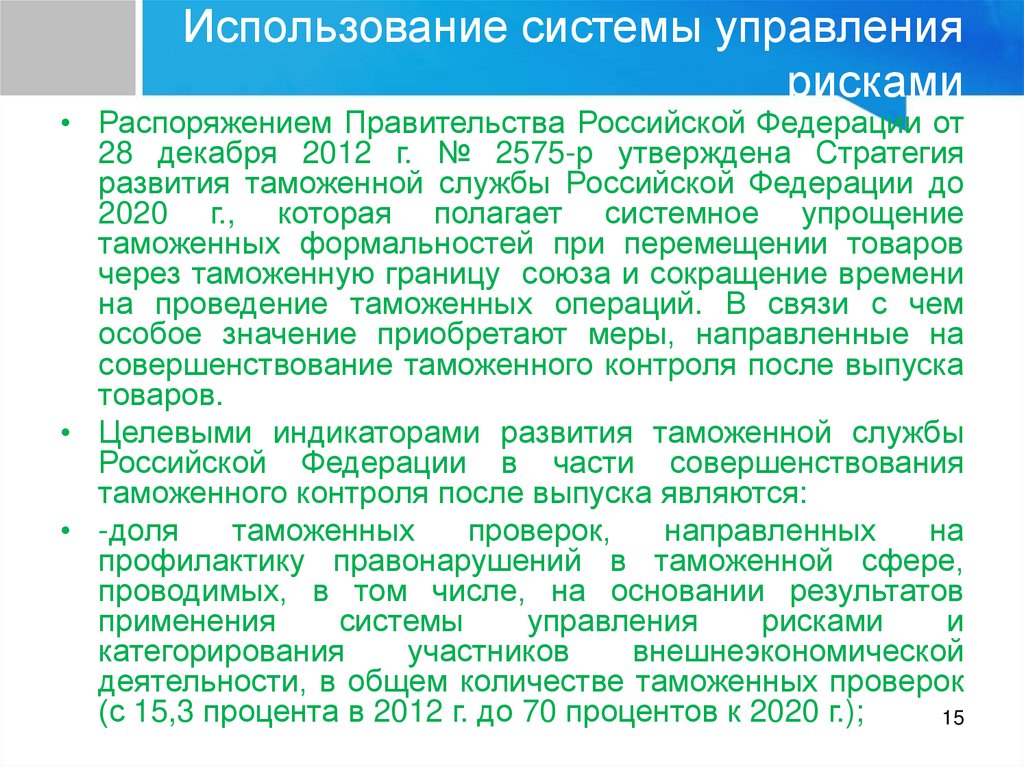 Использование системы управления рисками

• Распоряжением Правительства Российской Федерации от 28 декабря 2012 г. № 2575-р утверждена Стратегия развития таможенной службы Российской Федерации до 2020 г., которая полагает системное упрощение таможенных формальностей при перемещении товаров через таможенную границу союза и сокращение времени на проведение таможенных операций. В связи с чем особое значение приобретают меры, направленные на совершенствование таможенного контроля после выпуска товаров.

• Целевыми индикаторами развития таможенной службы Российской Федерации в части совершенствования таможенного контроля после выпуска являются:

• -доля таможенных проверок, направленных на профилактику правонарушений в таможенной сфере, проводимых, в том числе, на основании результатов применения системы управления рисками и категорирования участников внешнеэкономической деятельности, в общем количестве таможенных проверок (с 15,3 процента в 2012 г. до 70 процентов к 2020 г.);

15